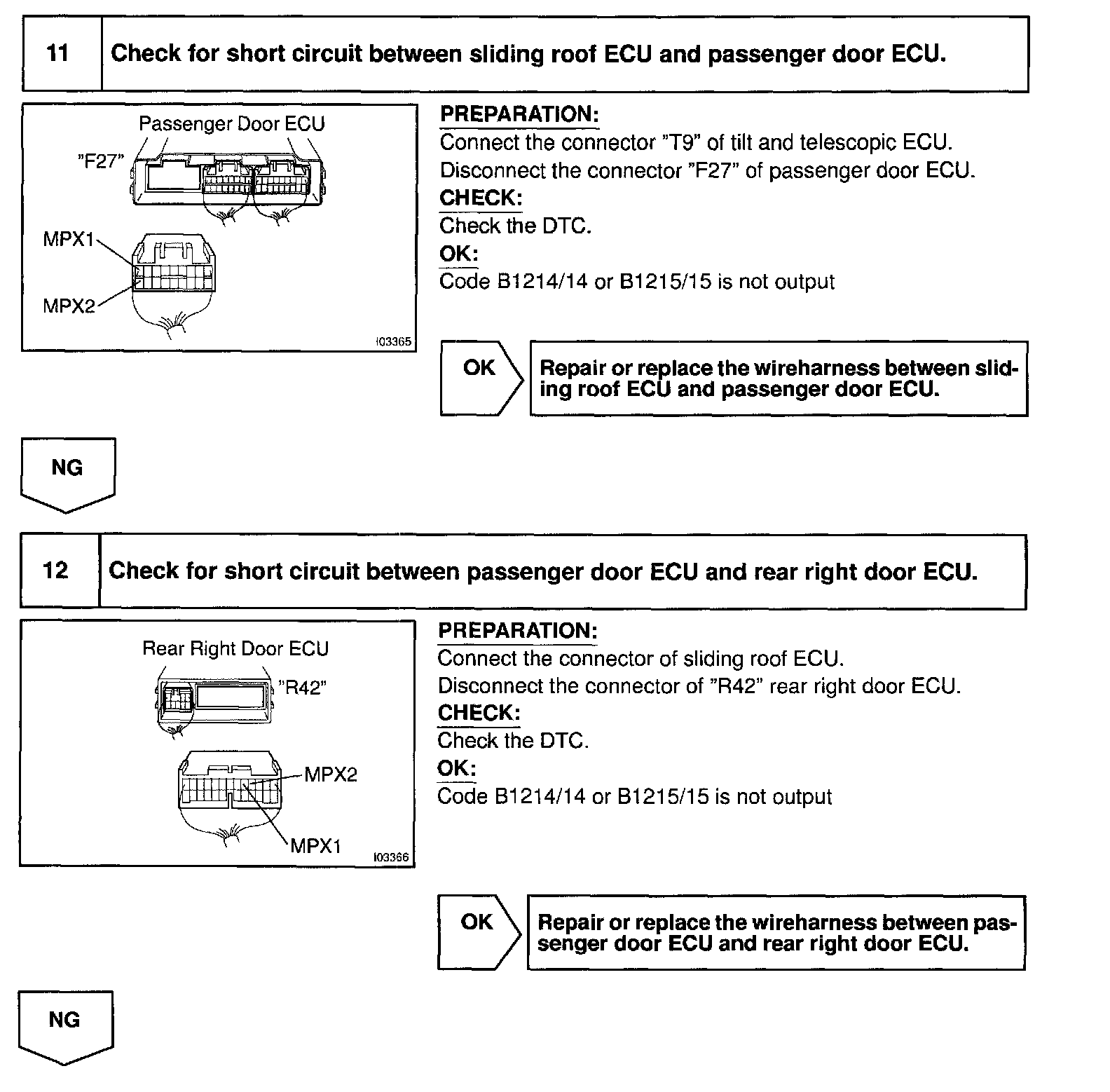 11 Check for short circuit between sliding roof ECU and passenger door ECU.

Passenger Door ECU
"F27"
MPX1
MPX2
I03365

PREPARATION:
Connect the connector "T9" of tilt and telescopic ECU.
Disconnect the connector "F27" of passenger door ECU.
CHECK:
Check the DTC.
OK:
Code B1214/14 or B1215/15 is not output

OK

Repair or replace the wireharness between sliding roof ECU and passenger door ECU.

NG

12 Check for short circuit between passenger door ECU and rear right door ECU.

Rear Right Door ECU
"R42"
MPX2
MPX1
I03366

PREPARATION:
Connect the connector of sliding roof ECU.
Disconnect the connector of "R42" rear right door ECU.
CHECK:
Check the DTC.
OK:
Code B1214/14 or B1215/15 is not output

OK

Repair or replace the wireharness between passenger door ECU and rear right door ECU.

NG